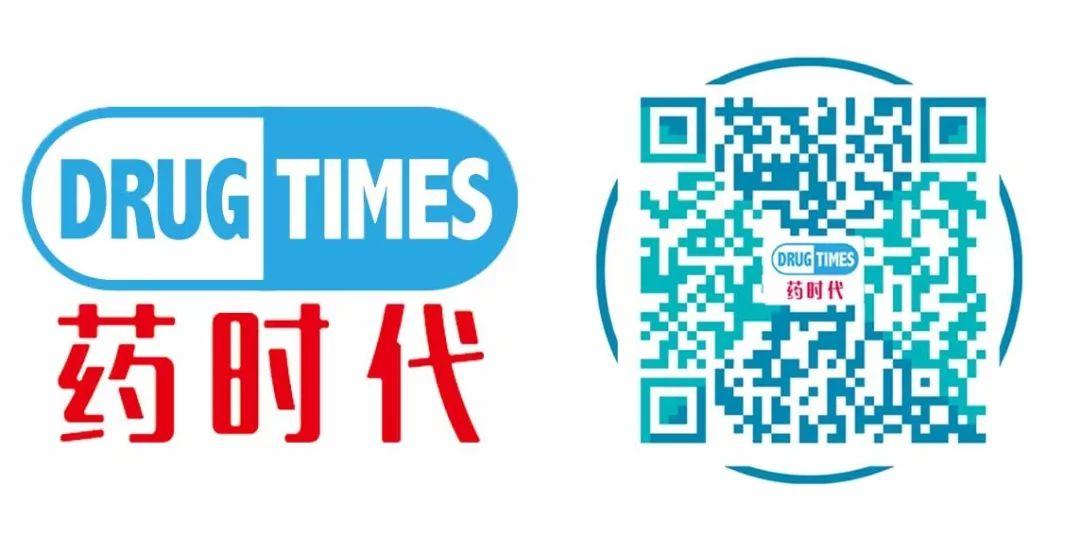 DRUG TIMES
药时代

DRUG TIMES
药时代